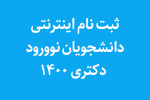 ثبت نام اینترنتی
دانشجویان نوورود
دکتری ۱۴۰۰